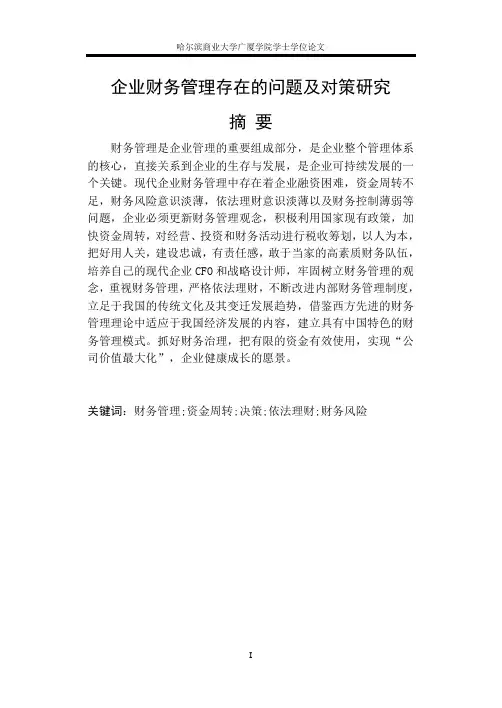 哈尔滨商业大学广厦学院学士学位论文

企业财务管理存在的问题及对策研究

摘 要

财务管理是企业管理的重要组成部分，是企业整个管理体系的核心，直接关系到企业的生存与发展，是企业可持续发展的一个关键。现代企业财务管理中存在着企业融资困难，资金周转不足，财务风险意识淡薄，依法理财意识淡薄以及财务控制薄弱等问题，企业必须更新财务管理观念，积极利用国家现有政策，加快资金周转，对经营、投资和财务活动进行税收筹划，以人为本，把好用人关，建设忠诚，有责任感，敢于当家的高素质财务队伍，培养自己的现代企业 CFO 和战略设计师，牢固树立财务管理的观念，重视财务管理，严格依法理财，不断改进内部财务管理制度，立足于我国的传统文化及其变迁发展趋势，借鉴西方先进的财务管理理论中适应于我国经济发展的内容，建立具有中国特色的财务管理模式。抓好财务治理，把有限的资金有效使用，实现“公司价值最大化”，企业健康成长的愿景。

关键词：财务管理；资金周转；决策；依法理财；财务风险

I